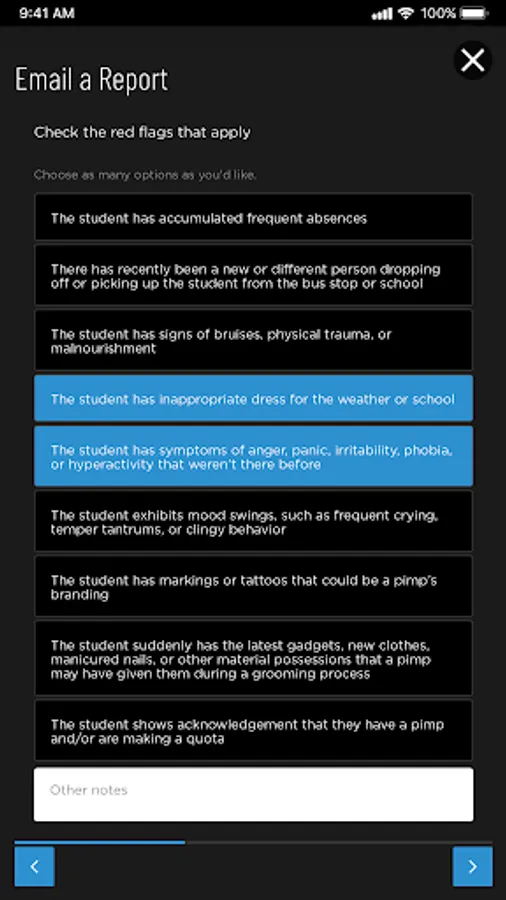 9:41 AM

100%

Email a Report

Check the red flags that apply

Choose as many options as you'd like.

The student has accumulated frequent absences

There has recently been a new or different person dropping off or picking up the student from the bus stop or school

The student has signs of bruises, physical trauma, or malnourishment

The student has inappropriate dress for the weather or school

The student has symptoms of anger, panic, irritability, phobia, or hyperactivity that weren't there before

The student exhibits mood swings, such as frequent crying, temper tantrums, or clingy behavior

The student has markings or tattoos that could be a pimp's branding

The student suddenly has the latest gadgets, new clothes, manicured nails, or other material possessions that a pimp may have given them during a grooming process

The student shows acknowledgement that they have a pimp and/or are making a quota

Other notes